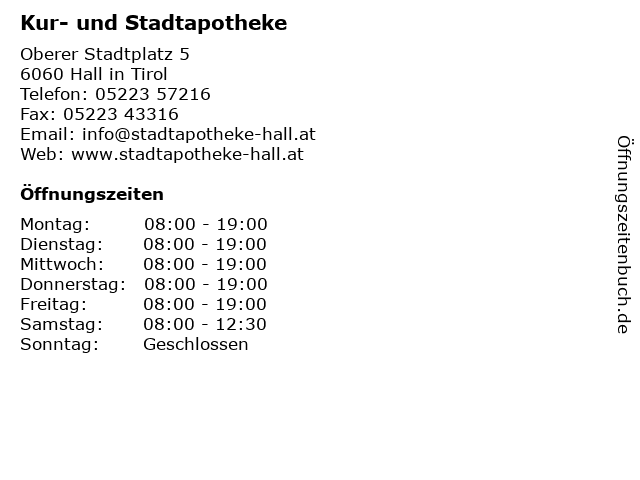 Kur- und Stadtapotheke

Oberer Stadtplatz 5
6060 Hall in Tirol
Telefon: 05223 57216
Fax: 05223 43316
Email: info@stadtapotheke-hall.at
Web: www.stadtapotheke-hall.at

Öffnungszeiten

| | |
|---|---|
| Montag: | 08:00 - 19:00 |
| Dienstag: | 08:00 - 19:00 |
| Mittwoch: | 08:00 - 19:00 |
| Donnerstag: | 08:00 - 19:00 |
| Freitag: | 08:00 - 19:00 |
| Samstag: | 08:00 - 12:30 |
| Sonntag: | Geschlossen |

Öffnungszeitenbuch.de